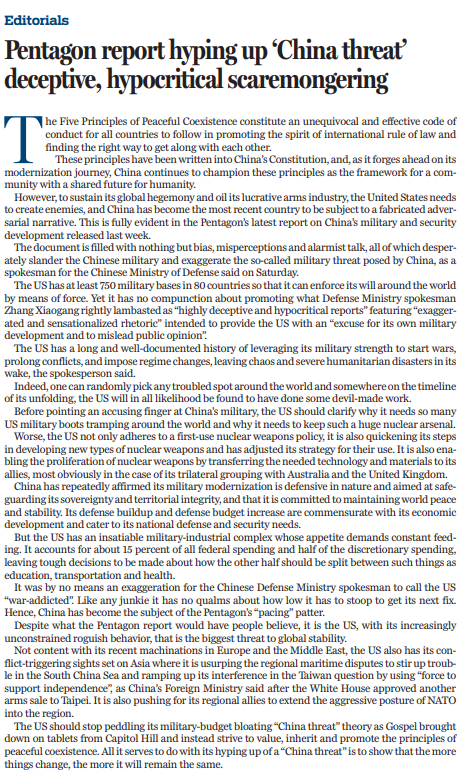 Editorials

Pentagon report hyping up 'China threat' deceptive, hypocritical scaremongering

The Five Principles of Peaceful Coexistence constitute an unequivocal and effective code of conduct for all countries to follow in promoting the spirit of international rule of law and finding the right way to get along with each other.

These principles have been written into China's Constitution, and, as it forges ahead on its modernization journey, China continues to champion these principles as the framework for a community with a shared future for humanity.

However, to sustain its global hegemony and oil its lucrative arms industry, the United States needs to create enemies, and China has become the most recent country to be subject to a fabricated adversarial narrative. This is fully evident in the Pentagon's latest report on China's military and security development released last week.

The document is filled with nothing but bias, misperceptions and alarmist talk, all of which desperately slander the Chinese military and exaggerate the so-called military threat posed by China, as a spokesman for the Chinese Ministry of Defense said on Saturday.

The US has at least 750 military bases in 80 countries so that it can enforce its will around the world by means of force. Yet it has no compunction about promoting what Defense Ministry spokesman Zhang Xiaogang rightly lambasted as "highly deceptive and hypocritical reports" featuring "exaggerated and sensationalized rhetoric" intended to provide the US with an "excuse for its own military development and to mislead public opinion".

The US has a long and well-documented history of leveraging its military strength to start wars, prolong conflicts, and impose regime changes, leaving chaos and severe humanitarian disasters in its wake, the spokesperson said.

Indeed, one can randomly pick any troubled spot around the world and somewhere on the timeline of its unfolding, the US will in all likelihood be found to have done some devil-made work.

Before pointing an accusing finger at China's military, the US should clarify why it needs so many US military boots tramping around the world and why it needs to keep such a huge nuclear arsenal.

Worse, the US not only adheres to a first-use nuclear weapons policy, it is also quickening its steps in developing new types of nuclear weapons and has adjusted its strategy for their use. It is also enabling the proliferation of nuclear weapons by transferring the needed technology and materials to its allies, most obviously in the case of its trilateral grouping with Australia and the United Kingdom.

China has repeatedly affirmed its military modernization is defensive in nature and aimed at safeguarding its sovereignty and territorial integrity, and that it is committed to maintaining world peace and stability. Its defense buildup and defense budget increase are commensurate with its economic development and cater to its national defense and security needs.

But the US has an insatiable military-industrial complex whose appetite demands constant feeding. It accounts for about 15 percent of all federal spending and half of the discretionary spending, leaving tough decisions to be made about how the other half should be split between such things as education, transportation and health.

It was by no means an exaggeration for the Chinese Defense Ministry spokesman to call the US "war-addicted". Like any junkie it has no qualms about how low it has to stoop to get its next fix. Hence, China has become the subject of the Pentagon's "pacing" patter.

Despite what the Pentagon report would have people believe, it is the US, with its increasingly unconstrained roguish behavior, that is the biggest threat to global stability.

Not content with its recent machinations in Europe and the Middle East, the US also has its conflict-triggering sights set on Asia where it is usurping the regional maritime disputes to stir up trouble in the South China Sea and ramping up its interference in the Taiwan question by using "force to support independence", as China's Foreign Ministry said after the White House approved another arms sale to Taipei. It is also pushing for its regional allies to extend the aggressive posture of NATO into the region.

The US should stop peddling its military-budget bloating "China threat" theory as Gospel brought down on tablets from Capitol Hill and instead strive to value, inherit and promote the principles of peaceful coexistence. All it serves to do with its hyping up of a "China threat" is to show that the more things change, the more it will remain the same.